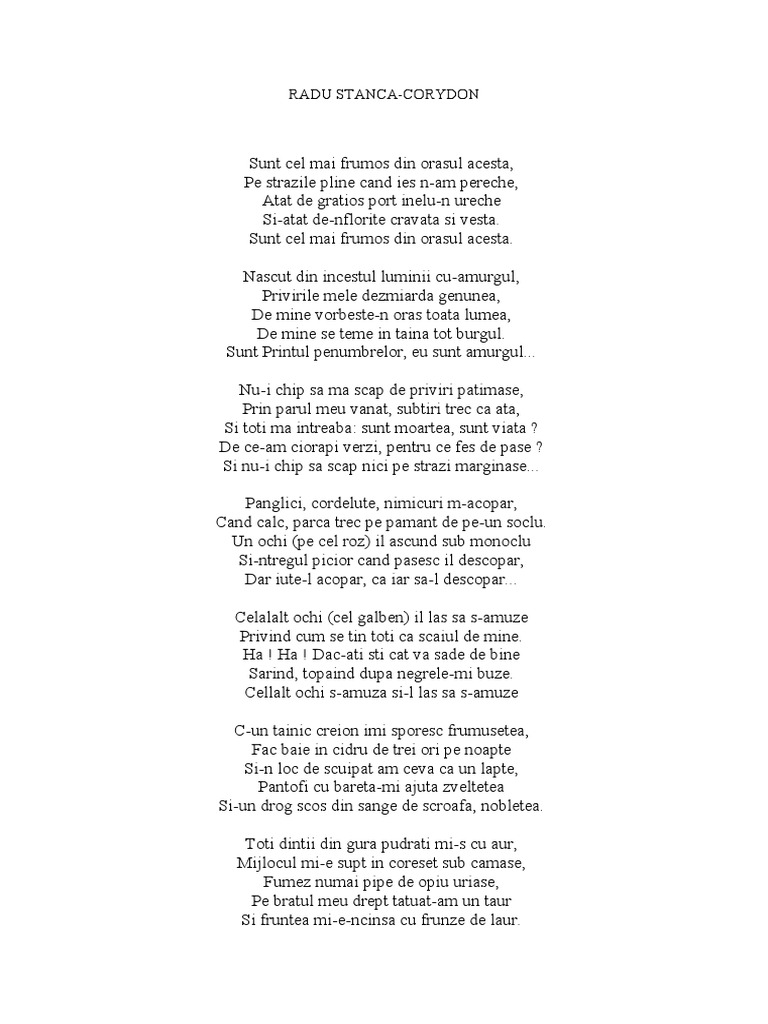 RADU STANCA-CORYDON

Sunt cel mai frumos din orasul acesta,
Pe strazile pline cand ies n-am pereche,
Atat de gratios port inelu-n ureche
Si-atat de-nflorite cravata si vesta.
Sunt cel mai frumos din orasul acesta.

Nascut din incestul luminii cu-amurgul,
Privirile mele dezmiarda genunea,
De mine vorbeste-n oras toata lumea,
De mine se teme in taina tot burgul.
Sunt Printul penumbrelor, eu sunt amurgul...

Nu-i chip sa ma scap de priviri patimase,
Prin parul meu vanat, subtiri trec ca ata,
Si toti ma intreaba: sunt moartea, sunt viata ?
De ce-am ciorapi verzi, pentru ce fes de pase ?
Si nu-i chip sa scap nici pe strazi marginase...

Panglici, cordelute, nimicuri m-acopar,
Cand calc, parca trec pe pamant de pe-un soclu.
Un ochi (pe cel roz) il ascund sub monoclu
Si-ntregul picior cand pasesc il descopar,
Dar iute-l acopar, ca iar sa-l descopar...

Celalalt ochi (cel galben) il las sa s-amuze
Privind cum se tin toti ca scaiul de mine.
Ha ! Ha ! Dac-ati sti cat va sade de bine
Sarind, topaind dupa negrele-mi buze.
Cellalt ochi s-amuza si-l las sa s-amuze

C-un tainic creion imi sporesc frumusetea,
Fac baie in cidru de trei ori pe noapte
Si-n loc de scuipat am ceva ca un lapte,
Pantofi cu bareta-mi ajuta zveltetea
Si-un drog scos din sange de scroafa, nobletea.

Toti dintii din gura pudrati mi-s cu aur,
Mijlocul mi-e supt in coreset sub camase,
Fumez numai pipe de opiu uriase,
Pe bratul meu drept tatuat-am un taur
Si fruntea mi-e-ncinsa cu frunze de laur.